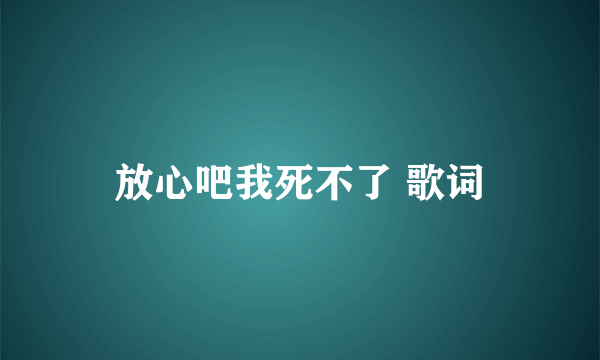 放心吧我死不了 歌词